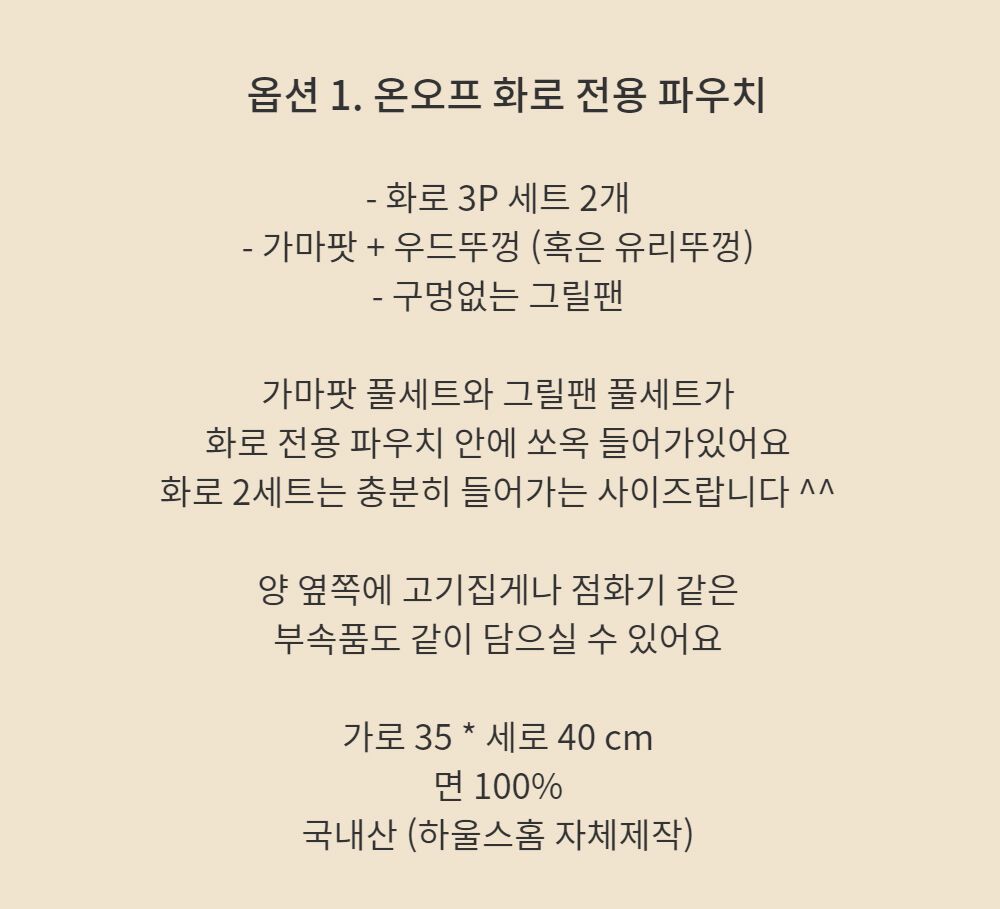 옵션 1. 온오프 화로 전용 파우치

- 화로 3P 세트 2개
- 가마팟 + 우드뚜껑 (혹은 유리뚜껑)
- 구멍없는 그릴팬

가마팟 풀세트와 그릴팬 풀세트가
화로 전용 파우치 안에 쏘옥 들어가있어요
화로 2세트는 충분히 들어가는 사이즈랍니다 ^^

양 옆쪽에 고기집게나 점화기 같은
부속품도 같이 담으실 수 있어요

가로 35 * 세로 40 cm
면 100%
국내산 (하울스홈 자체제작)